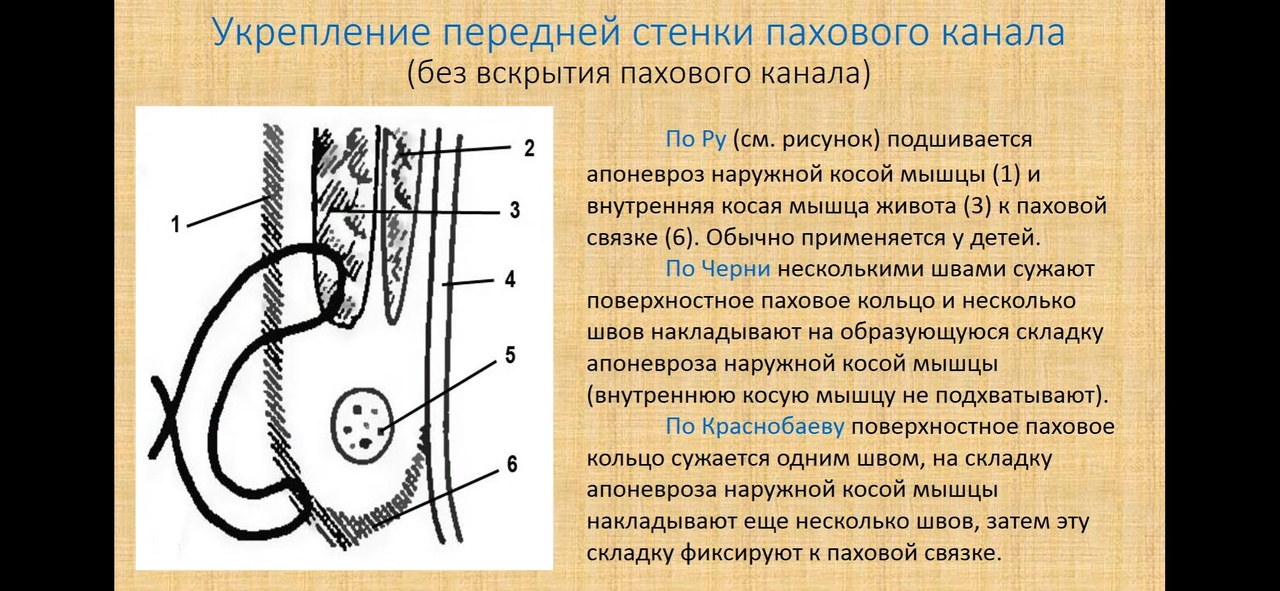 Укрепление передней стенки пахового канала
(без вскрытия пахового канала)

1
2
3
4
5
6

По Ру (см. рисунок) подшивается апоневроз наружной косой мышцы (1) и внутренняя косая мышца живота (3) к паховой связке (6). Обычно применяется у детей.

По Черни несколькими швами сужают поверхностное паховое кольцо и несколько швов накладывают на образующуюся складку апоневроза наружной косой мышцы (внутреннюю косую мышцу не подхватывают).

По Краснобаеву поверхностное паховое кольцо сужается одним швом, на складку апоневроза наружной косой мышцы накладывают еще несколько швов, затем эту складку фиксируют к паховой связке.